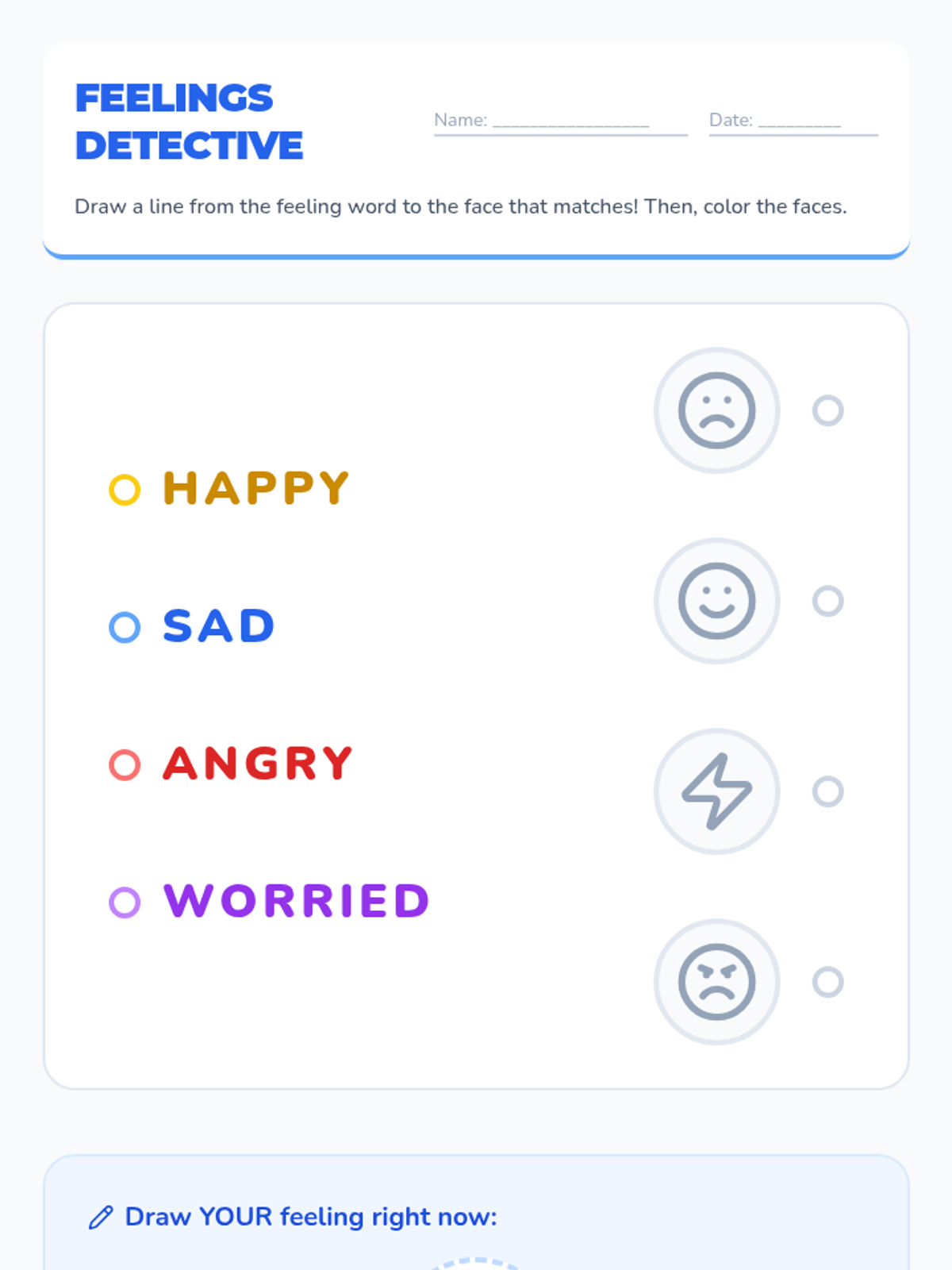 FEELINGS DETECTIVE

Name: ____ Date: ____

Draw a line from the feeling word to the face that matches! Then, color the faces.

HAPPY

SAD

ANGRY

WORRIED

Draw YOUR feeling right now: